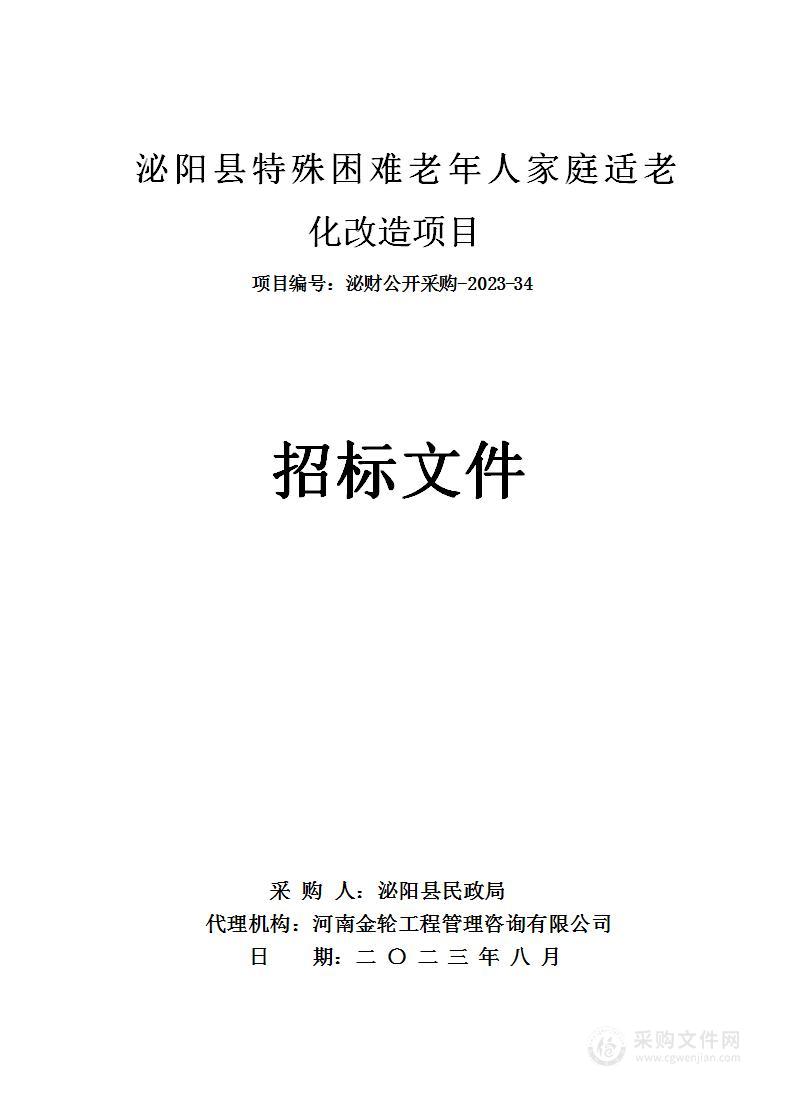 泌阳县特殊困难老年人家庭适老化改造项目

项目编号：泌财公开采购-2023-34

招标文件

采 购 人：泌阳县民政局
代理机构：河南金轮工程管理咨询有限公司
日 期：二 〇 二 三 年 八 月

采购文件网
www.cgwenjian.com